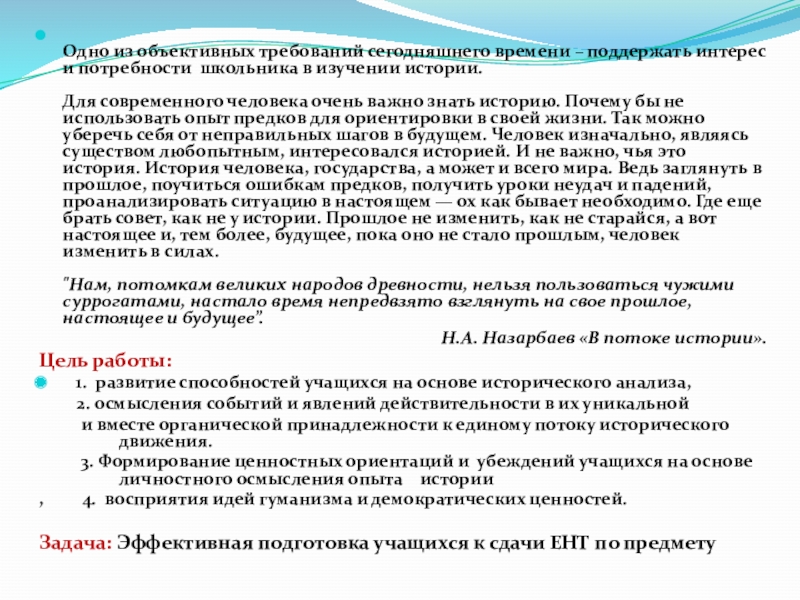 Одно из объективных требований сегодняшнего времени – поддержать интерес и потребности школьника в изучении истории.

Для современного человека очень важно знать историю. Почему бы не использовать опыт предков для ориентировки в своей жизни. Так можно уберечь себя от неправильных шагов в будущем. Человек изначально, являясь существом любопытным, интересовался историей. И не важно, чья это история. История человека, государства, а может и всего мира. Ведь заглянуть в прошлое, поучиться ошибкам предков, получить уроки неудач и падений, проанализировать ситуацию в настоящем — ох как бывает необходимо. Где еще брать совет, как не у истории. Прошлое не изменить, как не старайся, а вот настоящее и, тем более, будущее, пока оно не стало прошлым, человек изменить в силах.

"Нам, потомкам великих народов древности, нельзя пользоваться чужими суррогатами, настало время непредвзято взглянуть на свое прошлое, настоящее и будущее".

Н.А. Назарбаев «В потоке истории».

Цель работы:

1. развитие способностей учащихся на основе исторического анализа,

2. осмысления событий и явлений действительности в их уникальной и вместе органической принадлежности к единому потоку исторического движения.

3. Формирование ценностных ориентаций и убеждений учащихся на основе личностного осмысления опыта истории

, 4. восприятия идей гуманизма и демократических ценностей.

Задача: Эффективная подготовка учащихся к сдачи ЕНТ по предмету